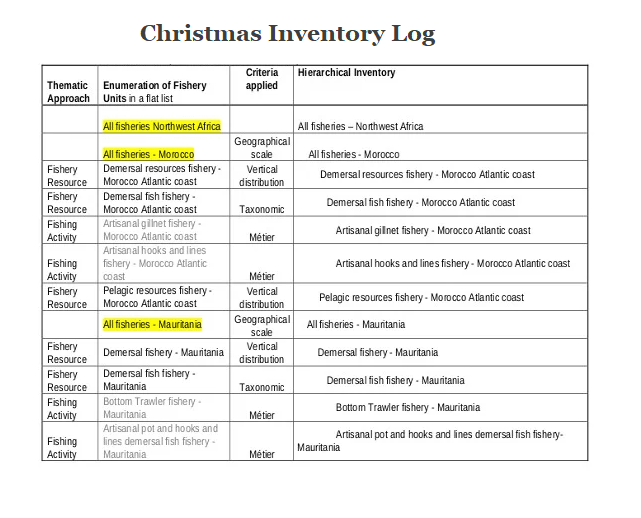 Christmas Inventory Log

| Thematic Approach | Enumeration of Fishery Units in a flat list | Criteria applied | Hierarchical Inventory |
|---|---|---|---|
| | All fisheries Northwest Africa | | All fisheries – Northwest Africa |
| | All fisheries - Morocco | Geographical scale | All fisheries - Morocco |
| Fishery Resource | Demersal resources fishery - Morocco Atlantic coast | Vertical distribution | Demersal resources fishery - Morocco Atlantic coast |
| Fishery Resource | Demersal fish fishery - Morocco Atlantic coast | Taxonomic | Demersal fish fishery - Morocco Atlantic coast |
| Fishing Activity | Artisanal gillnet fishery - Morocco Atlantic coast | Métier | Artisanal gillnet fishery - Morocco Atlantic coast |
| Fishing Activity | Artisanal hooks and lines fishery - Morocco Atlantic coast | Métier | Artisanal hooks and lines fishery - Morocco Atlantic coast |
| Fishery Resource | Pelagic resources fishery - Morocco Atlantic coast | Vertical distribution | Pelagic resources fishery - Morocco Atlantic coast |
| | All fisheries - Mauritania | Geographical scale | All fisheries - Mauritania |
| Fishery Resource | Demersal fishery - Mauritania | Vertical distribution | Demersal fishery - Mauritania |
| Fishery Resource | Demersal fish fishery - Mauritania | Taxonomic | Demersal fish fishery - Mauritania |
| Fishing Activity | Bottom Trawler fishery - Mauritania | Métier | Bottom Trawler fishery - Mauritania |
| Fishing Activity | Artisanal pot and hooks and lines demersal fish fishery - Mauritania | Métier | Artisanal pot and hooks and lines demersal fish fishery- Mauritania |